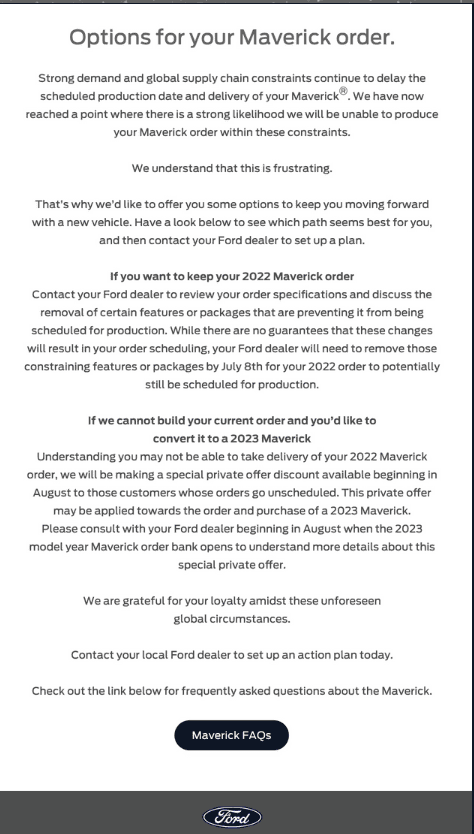 Options for your Maverick order.

Strong demand and global supply chain constraints continue to delay the scheduled production date and delivery of your Maverick®. We have now reached a point where there is a strong likelihood we will be unable to produce your Maverick order within these constraints.

We understand that this is frustrating.

That's why we'd like to offer you some options to keep you moving forward with a new vehicle. Have a look below to see which path seems best for you, and then contact your Ford dealer to set up a plan.

If you want to keep your 2022 Maverick order
Contact your Ford dealer to review your order specifications and discuss the removal of certain features or packages that are preventing it from being scheduled for production. While there are no guarantees that these changes will result in your order scheduling, your Ford dealer will need to remove those constraining features or packages by July 8th for your 2022 order to potentially still be scheduled for production.

If we cannot build your current order and you'd like to convert it to a 2023 Maverick
Understanding you may not be able to take delivery of your 2022 Maverick order, we will be making a special private offer discount available beginning in August to those customers whose orders go unscheduled. This private offer may be applied towards the order and purchase of a 2023 Maverick. Please consult with your Ford dealer beginning in August when the 2023 model year Maverick order bank opens to understand more details about this special private offer.

We are grateful for your loyalty amidst these unforeseen global circumstances.

Contact your local Ford dealer to set up an action plan today.

Check out the link below for frequently asked questions about the Maverick.

Maverick FAQs

Ford